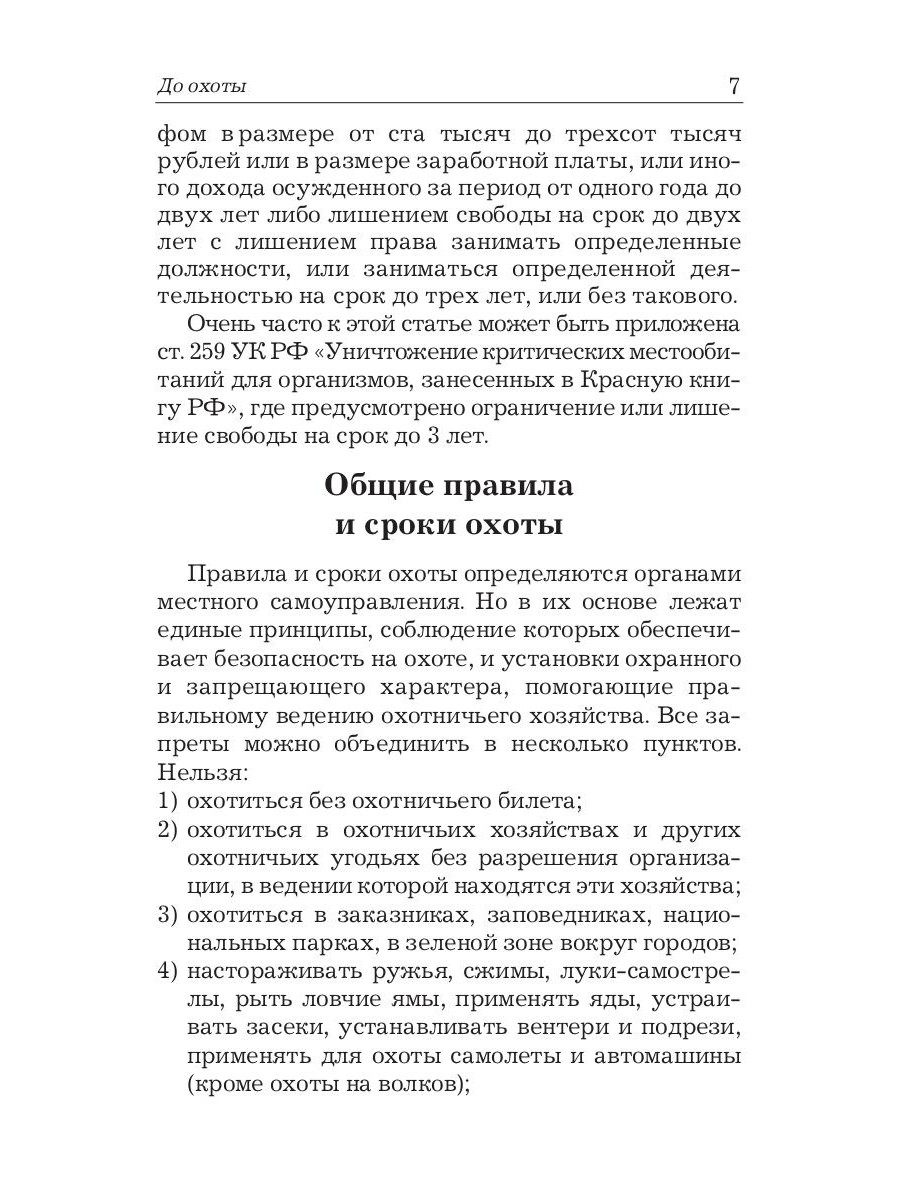 До охоты

7

фом в размере от ста тысяч до трехсот тысяч рублей или в размере заработной платы, или иного дохода осужденного за период от одного года до двух лет либо лишением свободы на срок до двух лет с лишением права занимать определенные должности, или заниматься определенной деятельностью на срок до трех лет, или без такового.

Очень часто к этой статье может быть приложена ст. 259 УК РФ «Уничтожение критических местообитаний для организмов, занесенных в Красную книгу РФ», где предусмотрено ограничение или лишение свободы на срок до 3 лет.

Общие правила и сроки охоты

Правила и сроки охоты определяются органами местного самоуправления. Но в их основе лежат единые принципы, соблюдение которых обеспечивает безопасность на охоте, и установки охранного и запрещающего характера, помогающие правильному ведению охотничьего хозяйства. Все запреты можно объединить в несколько пунктов. Нельзя:

1) охотиться без охотничьего билета;
2) охотиться в охотничьих хозяйствах и других охотничьих угодьях без разрешения организации, в ведении которой находятся эти хозяйства;
3) охотиться в заказниках, заповедниках, национальных парках, в зеленой зоне вокруг городов;
4) настораживать ружья, сжимы, луки-самострелы, рыть ловчие ямы, применять яды, устраивать засеки, устанавливать вентери и подрези, применять для охоты самолеты и автомашины (кроме охоты на волков);